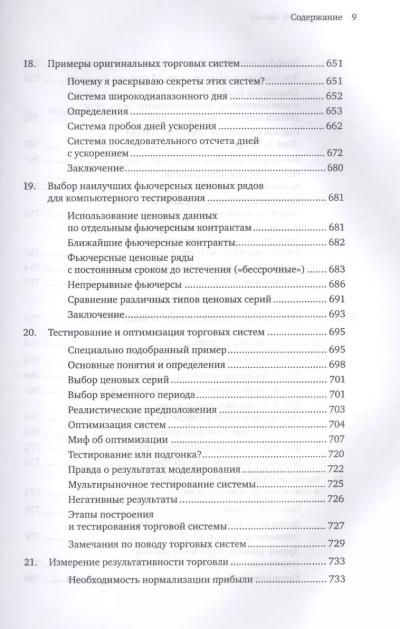 Содержание 9

18. Примеры оригинальных торговых систем 651

Почему я раскрываю секреты этих систем? 651

Система широкодиапазонного дня 652

Определения 653

Система пробоя дней ускорения 662

Система последовательного отсчета дней с ускорением 672

Заключение 680

19. Выбор наилучших фьючерсных ценовых рядов для компьютерного тестирования 681

Использование ценовых данных по отдельным фьючерсным контрактам 681

Ближайшие фьючерсные контракты 682

Фьючерсные ценовые ряды с постоянным сроком до истечения («бессрочные») 683

Непрерывные фьючерсы 686

Сравнение различных типов ценовых серий 691

Заключение 693

20. Тестирование и оптимизация торговых систем 695

Специально подобранный пример 695

Основные понятия и определения 698

Выбор ценовых серий 701

Выбор временного периода 701

Реалистические предположения 703

Оптимизация систем 704

Миф об оптимизации 707

Тестирование или подгонка? 720

Правда о результатах моделирования 722

Мультирыночное тестирование системы 725

Негативные результаты 726

Этапы построения и тестирования торговой системы 727

Замечания по поводу торговых систем 729

21. Измерение результативности торговли 733

Необходимость нормализации прибыли 733